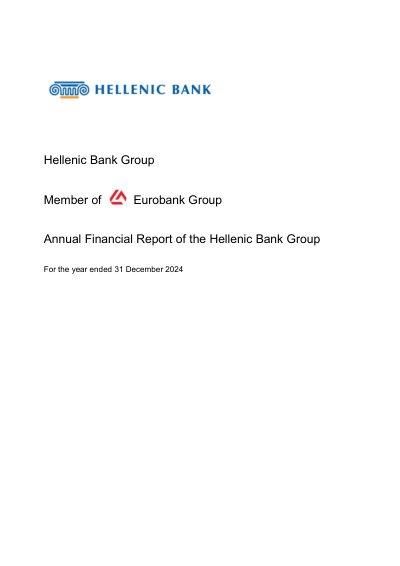 HELLENIC BANK

Hellenic Bank Group

Member of Eurobank Group

Annual Financial Report of the Hellenic Bank Group

For the year ended 31 December 2024